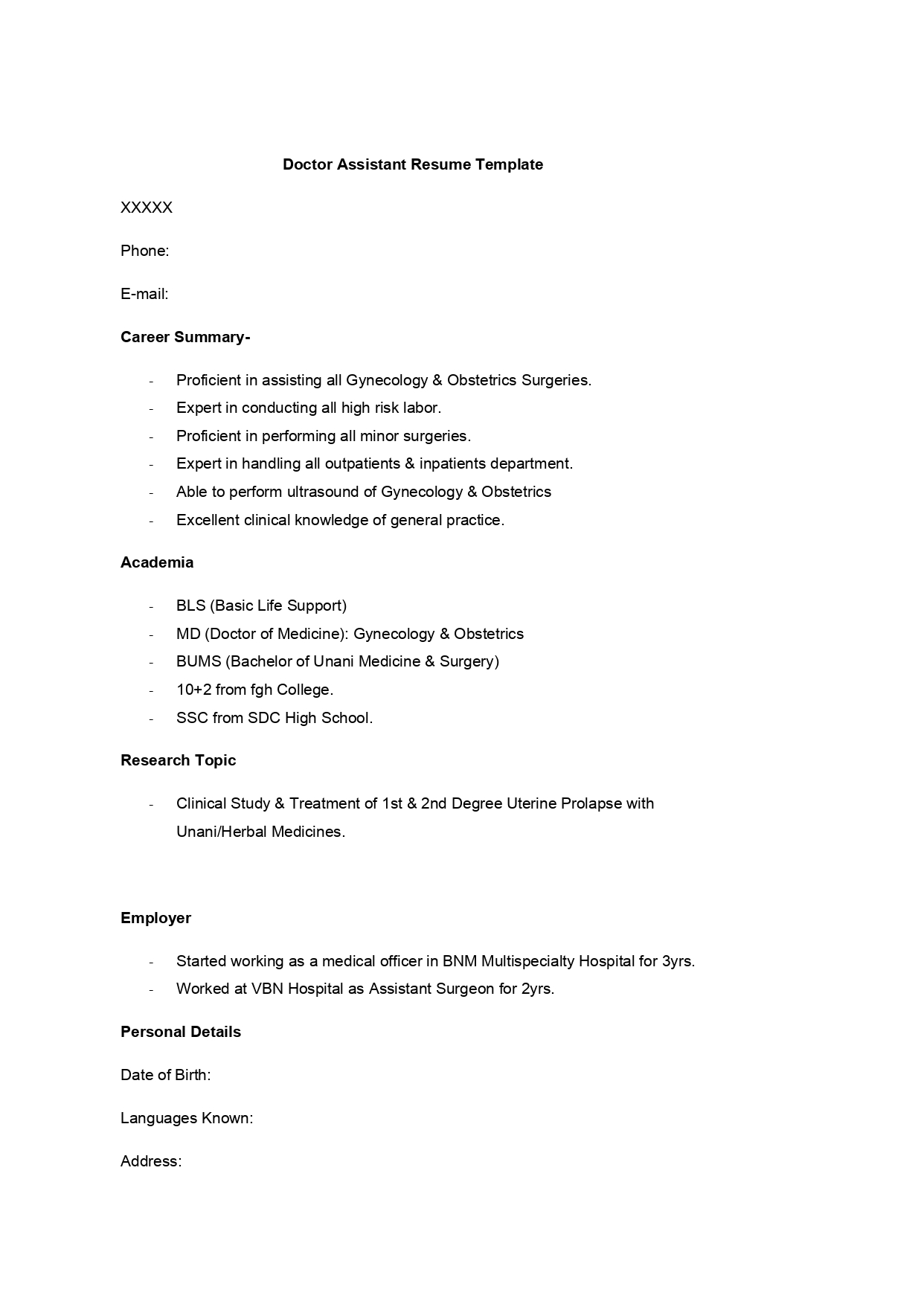 Doctor Assistant Resume Template

XXXXX

Phone:

E-mail:

Career Summary-

- Proficient in assisting all Gynecology & Obstetrics Surgeries.
- Expert in conducting all high risk labor.
- Proficient in performing all minor surgeries.
- Expert in handling all outpatients & inpatients department.
- Able to perform ultrasound of Gynecology & Obstetrics
- Excellent clinical knowledge of general practice.

Academia

- BLS (Basic Life Support)
- MD (Doctor of Medicine): Gynecology & Obstetrics
- BUMS (Bachelor of Unani Medicine & Surgery)
- 10+2 from fgh College.
- SSC from SDC High School.

Research Topic

- Clinical Study & Treatment of 1st & 2nd Degree Uterine Prolapse with Unani/Herbal Medicines.

Employer

- Started working as a medical officer in BNM Multispecialty Hospital for 3yrs.
- Worked at VBN Hospital as Assistant Surgeon for 2yrs.

Personal Details

Date of Birth:

Languages Known:

Address: